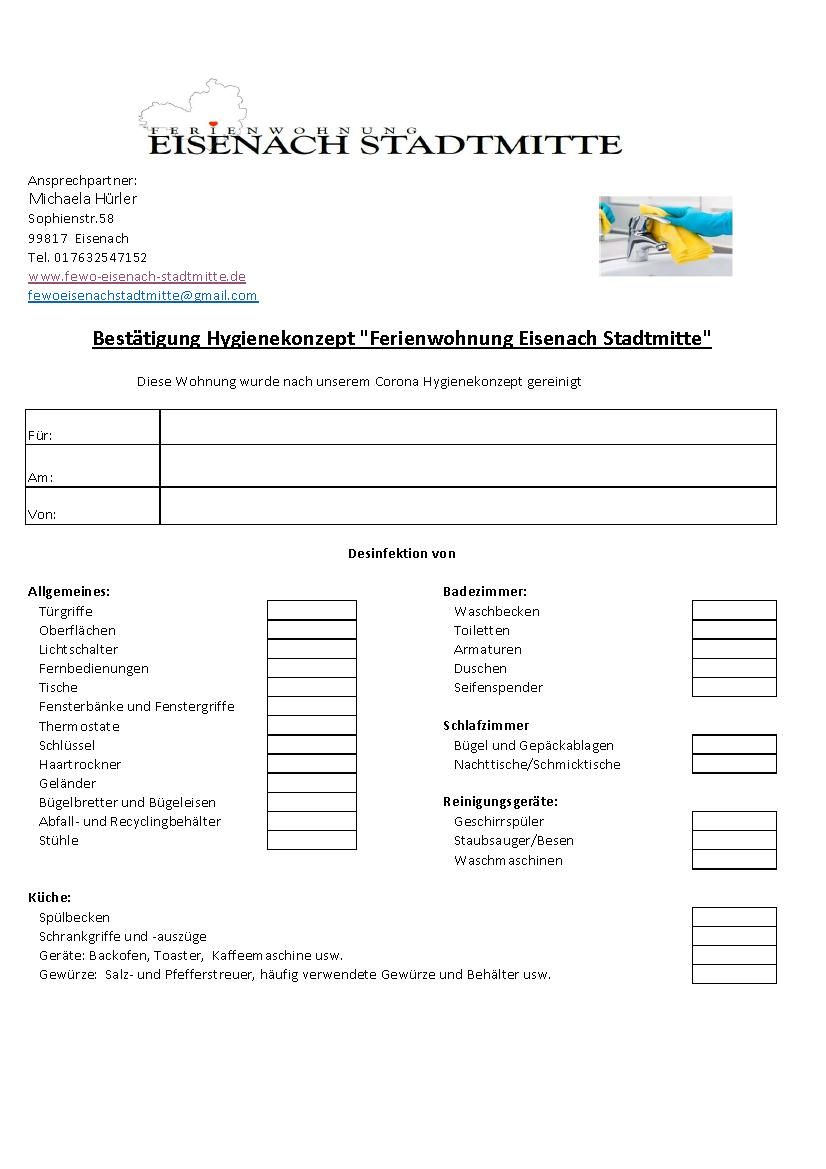 FERIENWOHNUNG
EISENACH STADTMITTE

Ansprechpartner:
Michaela Hürler
Sophienstr.58
99817 Eisenach
Tel. 017632547152
www.fewo-eisenach-stadtmitte.de
fewoeisenachstadtmitte@gmail.com

Bestätigung Hygienekonzept "Ferienwohnung Eisenach Stadtmitte"

Diese Wohnung wurde nach unserem Corona Hygienekonzept gereinigt

Für:

Am:

Von:

Desinfektion von

Allgemeines:
Türgriffe
Oberflächen
Lichtschalter
Fernbedienungen
Tische
Fensterbänke und Fenstergriffe
Thermostate
Schlüssel
Haartrockner
Geländer
Bügelbretter und Bügeleisen
Abfall- und Recyclingbehälter
Stühle

Badezimmer:
Waschbecken
Toiletten
Armaturen
Duschen
Seifenspender

Schlafzimmer
Bügel und Gepäckablagen
Nachttische/Schmicktische

Reinigungsgeräte:
Geschirrspüler
Staubsauger/Besen
Waschmaschinen

Küche:
Spülbecken
Schrankgriffe und -auszüge
Geräte: Backofen, Toaster, Kaffeemaschine usw.
Gewürze: Salz- und Pfefferstreuer, häufig verwendete Gewürze und Behälter usw.